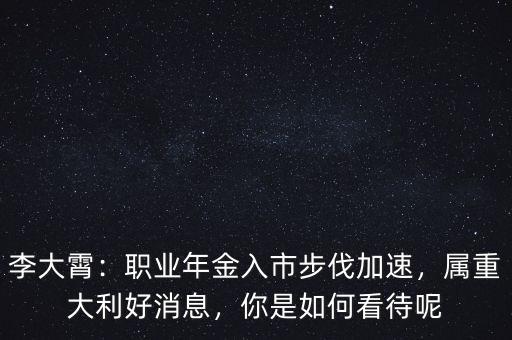 李大霄：职业年金入市步伐加速，属重大利好消息，你是如何看待呢